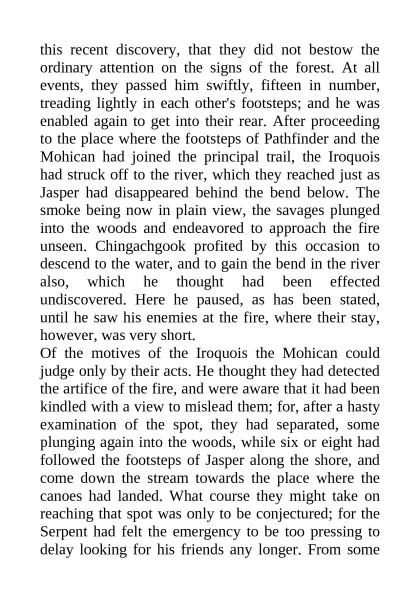 this recent discovery, that they did not bestow the ordinary attention on the signs of the forest. At all events, they passed him swiftly, fifteen in number, treading lightly in each other's footsteps; and he was enabled again to get into their rear. After proceeding to the place where the footsteps of Pathfinder and the Mohican had joined the principal trail, the Iroquois had struck off to the river, which they reached just as Jasper had disappeared behind the bend below. The smoke being now in plain view, the savages plunged into the woods and endeavored to approach the fire unseen. Chingachgook profited by this occasion to descend to the water, and to gain the bend in the river also, which he thought had been effected undiscovered. Here he paused, as has been stated, until he saw his enemies at the fire, where their stay, however, was very short.
Of the motives of the Iroquois the Mohican could judge only by their acts. He thought they had detected the artifice of the fire, and were aware that it had been kindled with a view to mislead them; for, after a hasty examination of the spot, they had separated, some plunging again into the woods, while six or eight had followed the footsteps of Jasper along the shore, and come down the stream towards the place where the canoes had landed. What course they might take on reaching that spot was only to be conjectured; for the Serpent had felt the emergency to be too pressing to delay looking for his friends any longer. From some